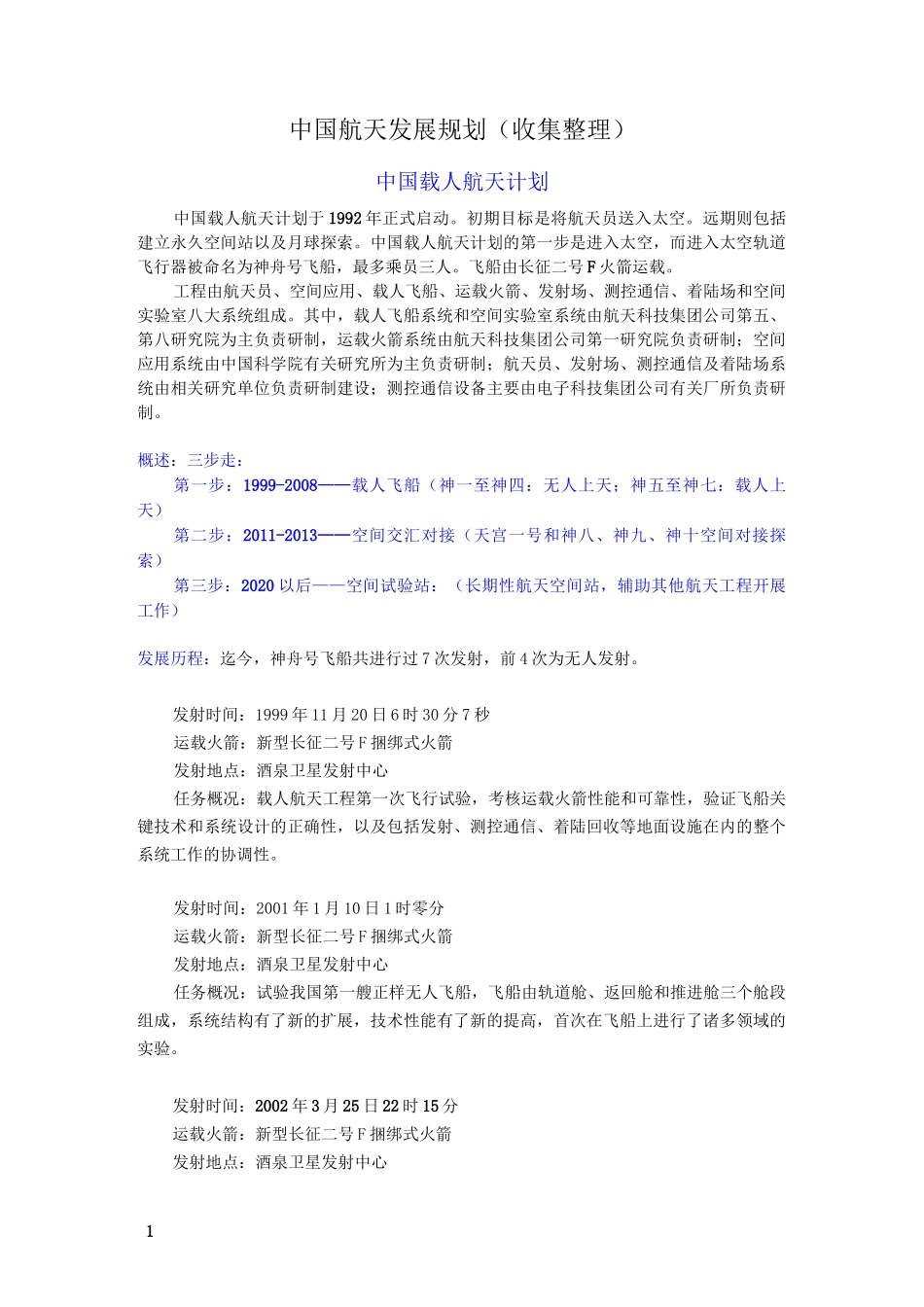 中国航天发展规划（收集整理）

中国载人航天计划

中国载人航天计划于1992年正式启动。初期目标是将航天员送入太空。远期则包括建立永久空间站以及月球探索。中国载人航天计划的第一步是进入太空，而进入太空轨道飞行器被命名为神舟号飞船，最多乘员三人。飞船由长征二号F火箭运载。

工程由航天员、空间应用、载人飞船、运载火箭、发射场、测控通信、着陆场和空间实验室八大系统组成。其中，载人飞船系统和空间实验室系统由航天科技集团公司第五、第八研究院为主负责研制，运载火箭系统由航天科技集团公司第一研究院负责研制；空间应用系统由中国科学院有关研究所为主负责研制；航天员、发射场、测控通信及着陆场系统由相关研究单位负责研制建设；测控通信设备主要由电子科技集团公司有关厂所负责研制。

概述：三步走：

第一步：1999-2008——载人飞船（神一至神四：无人上天；神五至神七：载人上天）

第二步：2011-2013——空间交汇对接（天宫一号和神八、神九、神十空间对接探索）

第三步：2020以后——空间试验站：（长期性航天空间站，辅助其他航天工程开展工作）

发展历程：迄今，神舟号飞船共进行过7次发射，前4次为无人发射。

发射时间：1999年11月20日6时30分7秒
运载火箭：新型长征二号F捆绑式火箭
发射地点：酒泉卫星发射中心
任务概况：载人航天工程第一次飞行试验，考核运载火箭性能和可靠性，验证飞船关键技术和系统设计的正确性，以及包括发射、测控通信、着陆回收等地面设施在内的整个系统工作的协调性。

发射时间：2001年1月10日1时零分
运载火箭：新型长征二号F捆绑式火箭
发射地点：酒泉卫星发射中心
任务概况：试验我国第一艘正样无人飞船，飞船由轨道舱、返回舱和推进舱三个舱段组成，系统结构有了新的扩展，技术性能有了新的提高，首次在飞船上进行了诸多领域的实验。

发射时间：2002年3月25日22时15分
运载火箭：新型长征二号F捆绑式火箭
发射地点：酒泉卫星发射中心

1